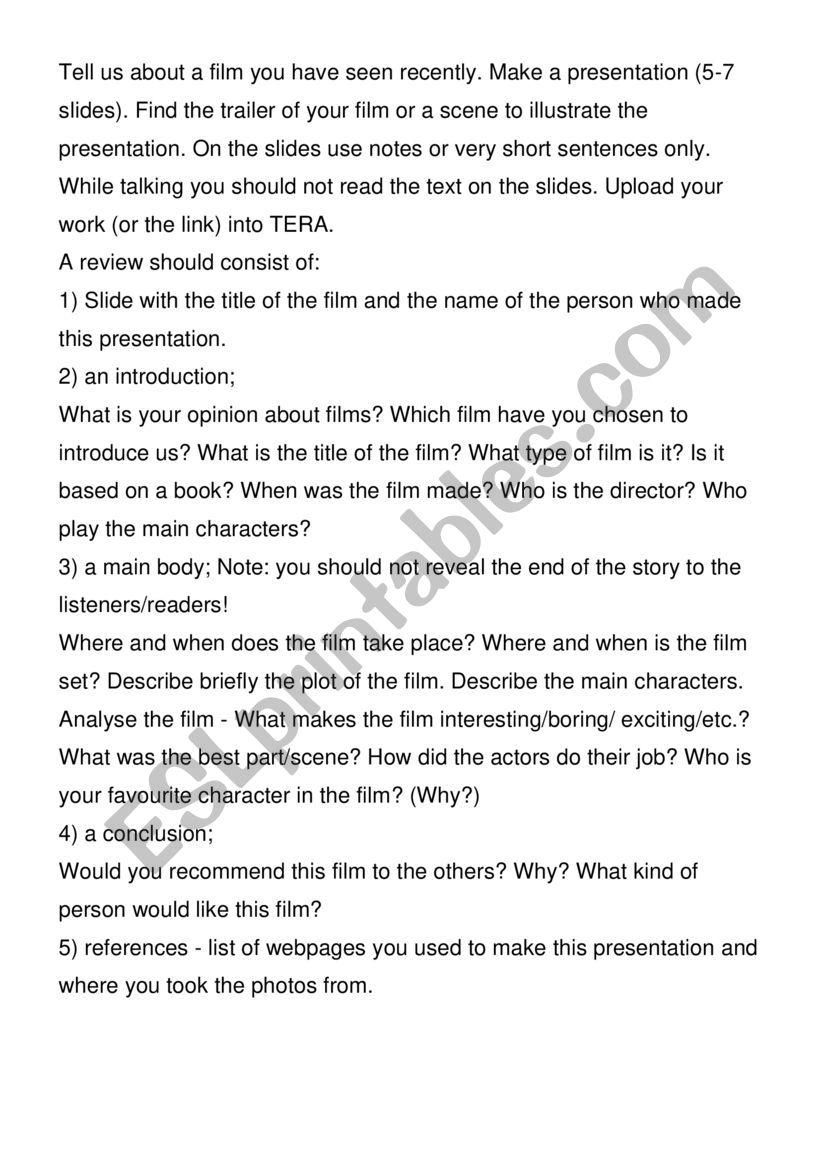 Tell us about a film you have seen recently. Make a presentation (5-7 slides). Find the trailer of your film or a scene to illustrate the presentation. On the slides use notes or very short sentences only. While talking you should not read the text on the slides. Upload your work (or the link) into TERA.

A review should consist of:

1) Slide with the title of the film and the name of the person who made this presentation.

2) an introduction;

What is your opinion about films? Which film have you chosen to introduce us? What is the title of the film? What type of film is it? Is it based on a book? When was the film made? Who is the director? Who play the main characters?

3) a main body; Note: you should not reveal the end of the story to the listeners/readers!

Where and when does the film take place? Where and when is the film set? Describe briefly the plot of the film. Describe the main characters. Analyse the film - What makes the film interesting/boring/ exciting/etc.? What was the best part/scene? How did the actors do their job? Who is your favourite character in the film? (Why?)

4) a conclusion;

Would you recommend this film to the others? Why? What kind of person would like this film?

5) references - list of webpages you used to make this presentation and where you took the photos from.

ESLprintables.com